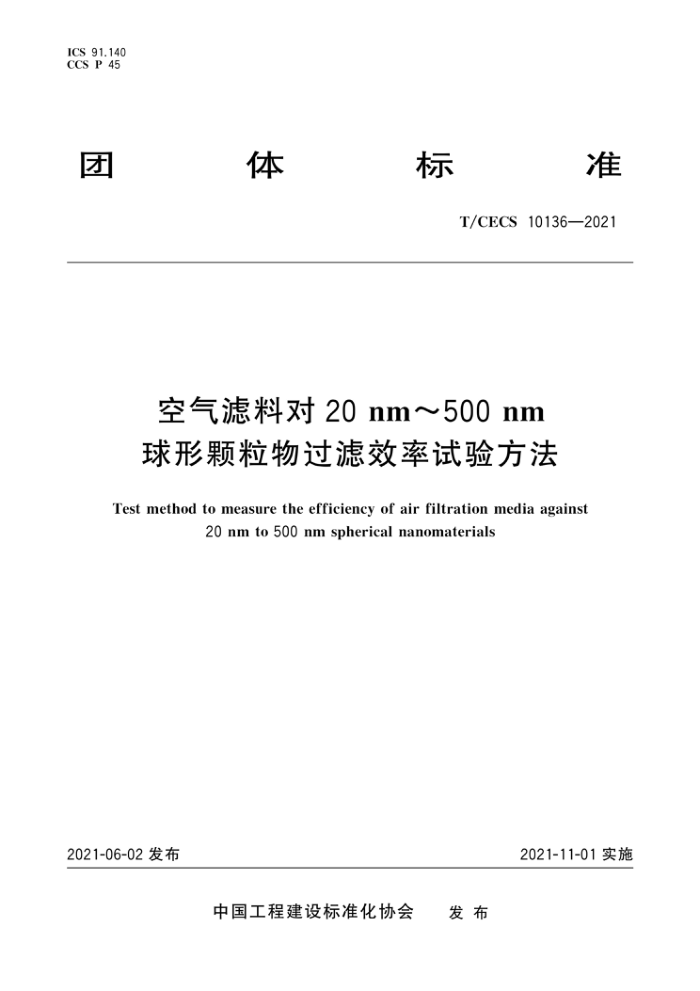 ICS 91.140
CCS P 45

团 体 标 准

T/CECS 10136—2021

空气滤料对 20 nm～500 nm
球形颗粒物过滤效率试验方法

Test method to measure the efficiency of air filtration media against 20 nm to 500 nm spherical nanomaterials

2021-06-02 发布

2021-11-01 实施

中国工程建设标准化协会 发 布